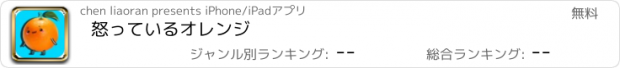 chen liaoran presents iPhone/iPadアプリ

無料

怒っているオレンジ

ジャンル別ランキング: --

総合ランキング: --